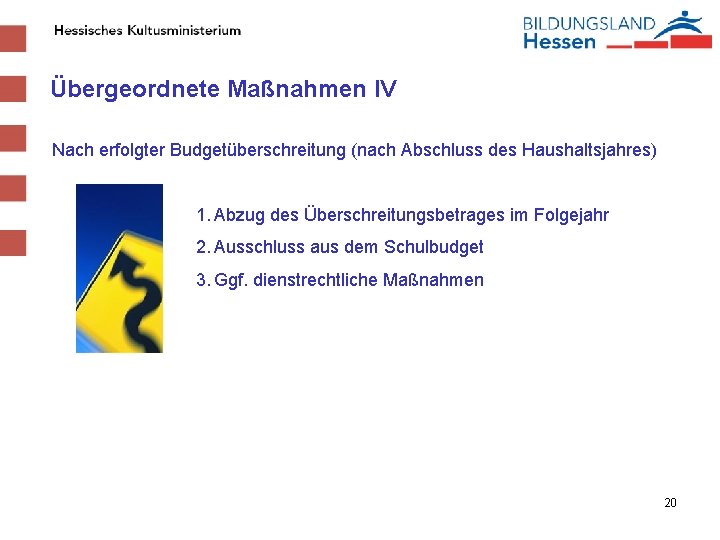 Hessisches Kultusministerium

BILDUNGSLAND
Hessen

Übergeordnete Maßnahmen IV

Nach erfolgter Budgetüberschreitung (nach Abschluss des Haushaltsjahres)

1. Abzug des Überschreitungsbetrages im Folgejahr
2. Ausschluss aus dem Schulbudget
3. Ggf. dienstrechtliche Maßnahmen

20